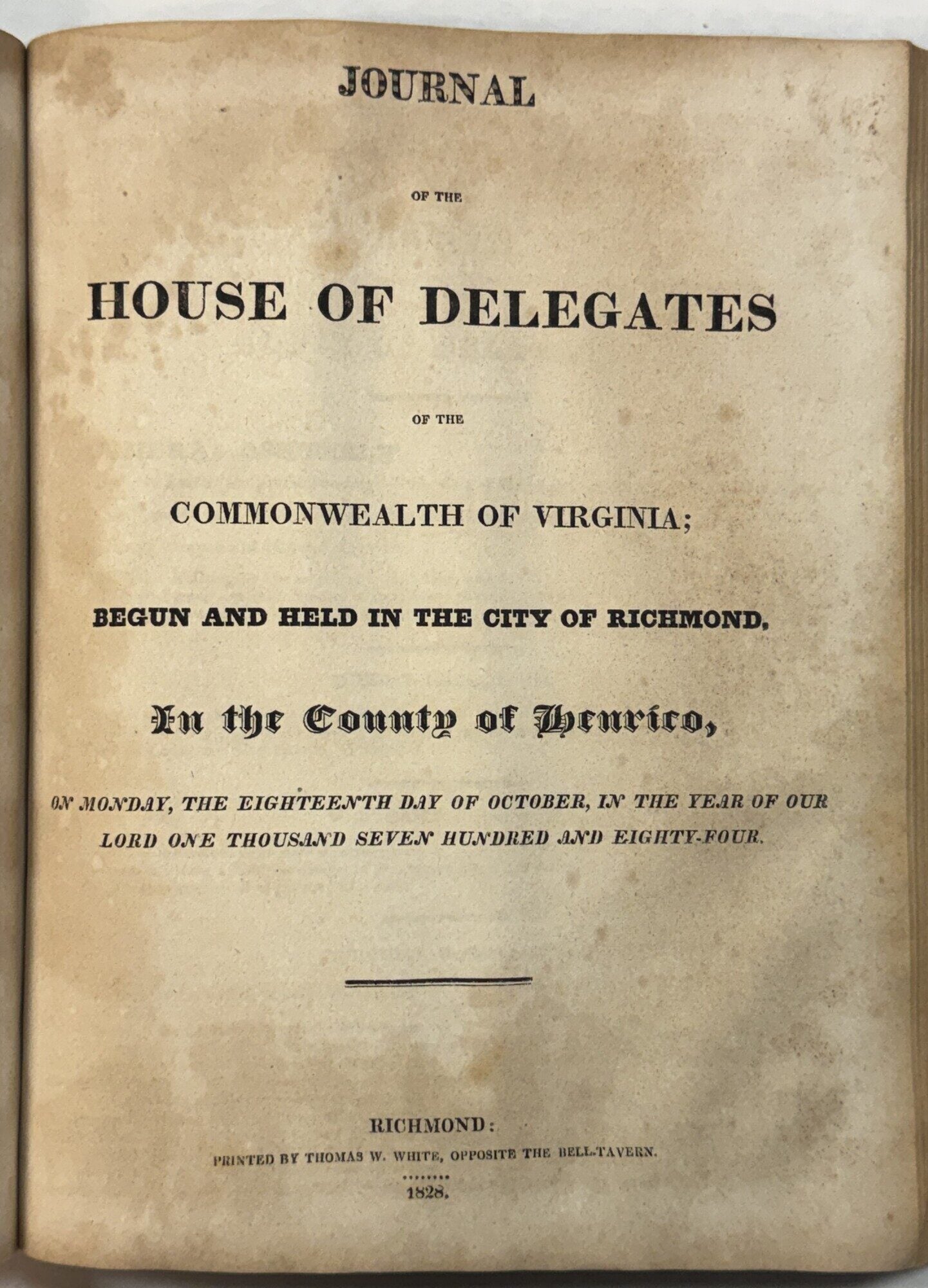 JOURNAL

OF THE

HOUSE OF DELEGATES

OF THE

COMMONWEALTH OF VIRGINIA;

BEGUN AND HELD IN THE CITY OF RICHMOND,

In the County of Henrico,

ON MONDAY, THE EIGHTEENTH DAY OF OCTOBER, IN THE YEAR OF OUR LORD ONE THOUSAND SEVEN HUNDRED AND EIGHTY-FOUR.

RICHMOND:

PRINTED BY THOMAS W. WHITE, OPPOSITE THE BELL-TAVERN.

1828.